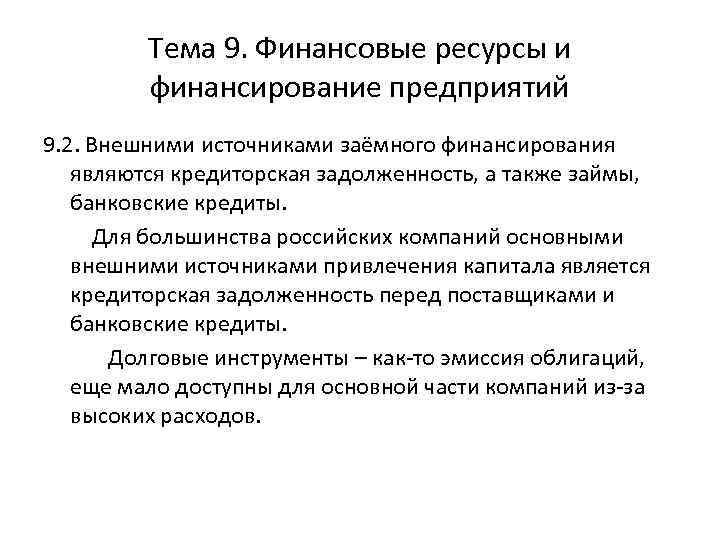 Тема 9. Финансовые ресурсы и финансирование предприятий

9.2. Внешними источниками заёмного финансирования являются кредиторская задолженность, а также займы, банковские кредиты.

Для большинства российских компаний основными внешними источниками привлечения капитала является кредиторская задолженность перед поставщиками и банковские кредиты.

Долговые инструменты – как-то эмиссия облигаций, еще мало доступны для основной части компаний из-за высоких расходов.